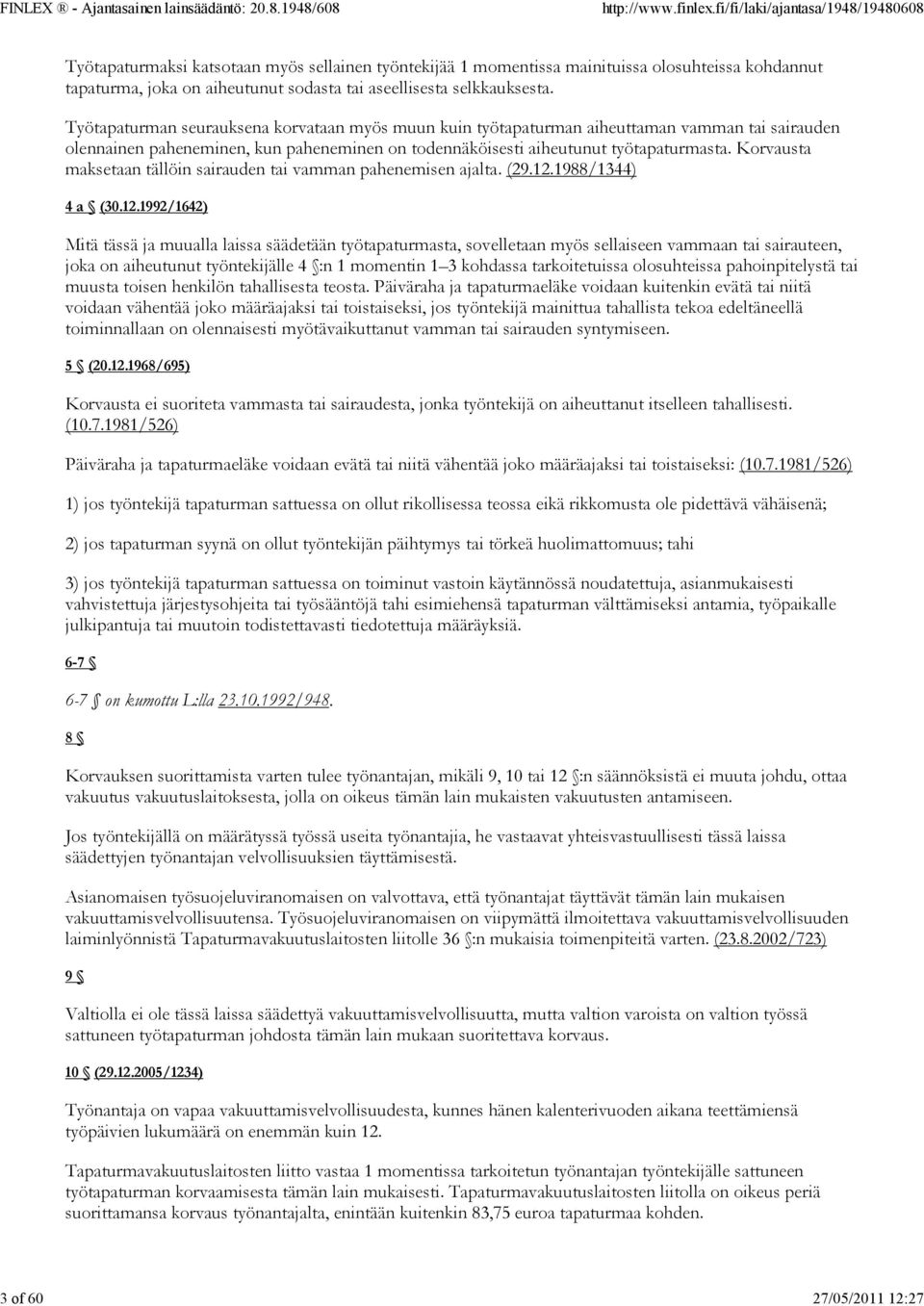 FINLEX ® - Ajantasainen lainsäädäntö: 20.8.1948/608 http://www.finlex.fi/fi/laki/ajantasa/1948/19480608

Työtapaturmaksi katsotaan myös sellainen työntekijää 1 momentissa mainituissa olosuhteissa kohdannut tapaturma, joka on aiheutunut sodasta tai aseellisesta selkkauksesta.

Työtapaturman seurauksena korvataan myös muun kuin työtapaturman aiheuttaman vamman tai sairauden olennainen paheneminen, kun paheneminen on todennäköisesti aiheutunut työtapaturmasta. Korvausta maksetaan tällöin sairauden tai vamman pahenemisen ajalta. (29.12.1988/1344)

4 a § (30.12.1992/1642)

Mitä tässä ja muualla laissa säädetään työtapaturmasta, sovelletaan myös sellaiseen vammaan tai sairauteen, joka on aiheutunut työntekijälle 4 §:n 1 momentin 1–3 kohdassa tarkoitetuissa olosuhteissa pahoinpitelystä tai muusta toisen henkilön tahallisesta teosta. Päiväraha ja tapaturmaeläke voidaan kuitenkin evätä tai niitä voidaan vähentää joko määräajaksi tai toistaiseksi, jos työntekijä mainittua tahallista tekoa edeltäneellä toiminnallaan on olennaisesti myötävaikuttanut vamman tai sairauden syntymiseen.

5 § (20.12.1968/695)

Korvausta ei suoriteta vammasta tai sairaudesta, jonka työntekijä on aiheuttanut itselleen tahallisesti. (10.7.1981/526)

Päiväraha ja tapaturmaeläke voidaan evätä tai niitä vähentää joko määräajaksi tai toistaiseksi: (10.7.1981/526)

1) jos työntekijä tapaturman sattuessa on ollut rikollisessa teossa eikä rikkomusta ole pidettävä vähäisenä;

2) jos tapaturman syynä on ollut työntekijän päihtymys tai törkeä huolimattomuus; tahi

3) jos työntekijä tapaturman sattuessa on toiminut vastoin käytännössä noudatettuja, asianmukaisesti vahvistettuja järjestysohjeita tai työsääntöjä tahi esimiehensä tapaturman välttämiseksi antamia, työpaikalle julkipantuja tai muutoin todistettavasti tiedotettuja määräyksiä.

6-7 §

6-7 § on kumottu L:lla 23.10.1992/948.

8 §

Korvauksen suorittamista varten tulee työnantajan, mikäli 9, 10 tai 12 §:n säännöksistä ei muuta johdu, ottaa vakuutus vakuutuslaitoksesta, jolla on oikeus tämän lain mukaisten vakuutusten antamiseen.

Jos työntekijällä on määrätyssä työssä useita työnantajia, he vastaavat yhteisvastuullisesti tässä laissa säädettyjen työnantajan velvollisuuksien täyttämisestä.

Asianomaisen työsuojeluviranomaisen on valvottava, että työnantajat täyttävät tämän lain mukaisen vakuuttamisvelvollisuutensa. Työsuojeluviranomaisen on viipymättä ilmoitettava vakuuttamisvelvollisuuden laiminlyönnistä Tapaturmavakuutuslaitosten liitolle 36 §:n mukaisia toimenpiteitä varten. (23.8.2002/723)

9 §

Valtiolla ei ole tässä laissa säädettyä vakuuttamisvelvollisuutta, mutta valtion varoista on valtion työssä sattuneen työtapaturman johdosta tämän lain mukaan suoritettava korvaus.

10 § (29.12.2005/1234)

Työnantaja on vapaa vakuuttamisvelvollisuudesta, kunnes hänen kalenterivuoden aikana teettämiensä työpäivien lukumäärä on enemmän kuin 12.

Tapaturmavakuutuslaitosten liitto vastaa 1 momentissa tarkoitetun työnantajan työntekijälle sattuneen työtapaturman korvaamisesta tämän lain mukaisesti. Tapaturmavakuutuslaitosten liitolla on oikeus periä suorittamansa korvaus työnantajalta, enintään kuitenkin 83,75 euroa tapaturmaa kohden.

3 of 60 27/05/2011 12:27